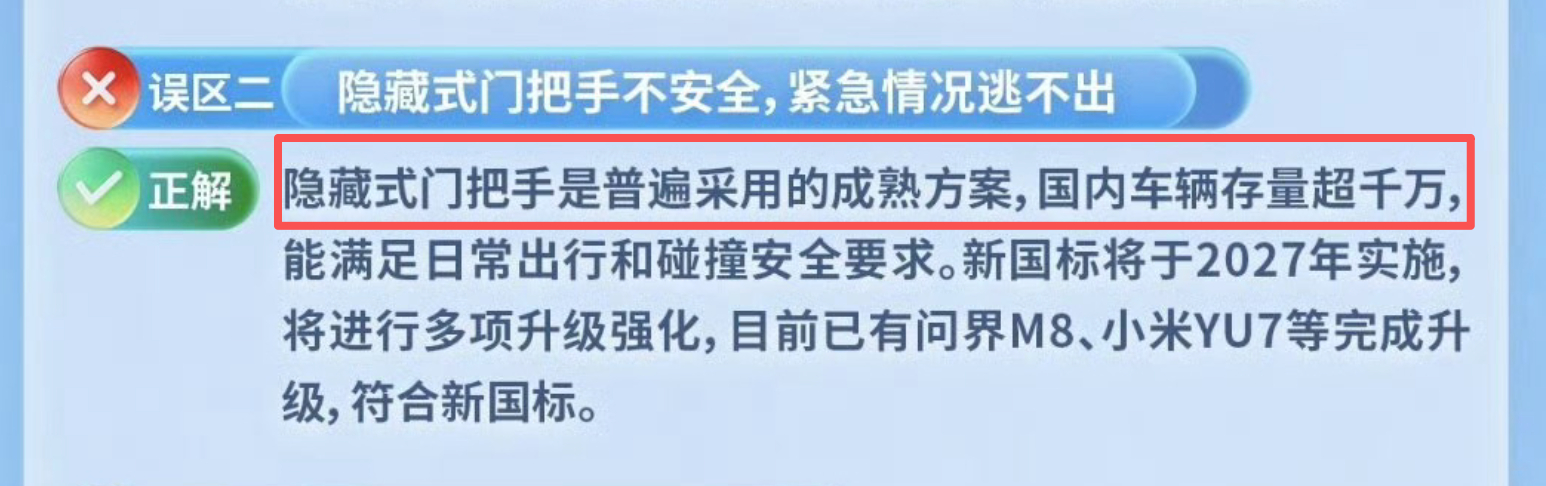 误区二 隐藏式门把手不安全，紧急情况逃不出

正解 隐藏式门把手是普遍采用的成熟方案，国内车辆存量超千万，能满足日常出行和碰撞安全要求。新国标将于2027年实施，将进行多项升级强化，目前已有问界M8、小米YU7等完成升级，符合新国标。